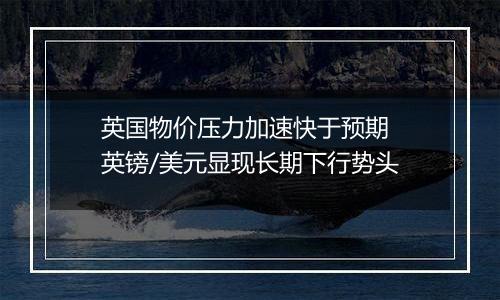 英国物价压力加速快于预期
英镑/美元显现长期下行势头